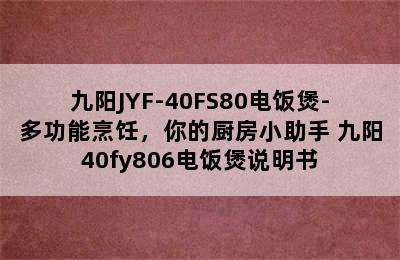 九阳JYF-40FS80电饭煲-多功能烹饪，你的厨房小助手 九阳40fy806电饭煲说明书